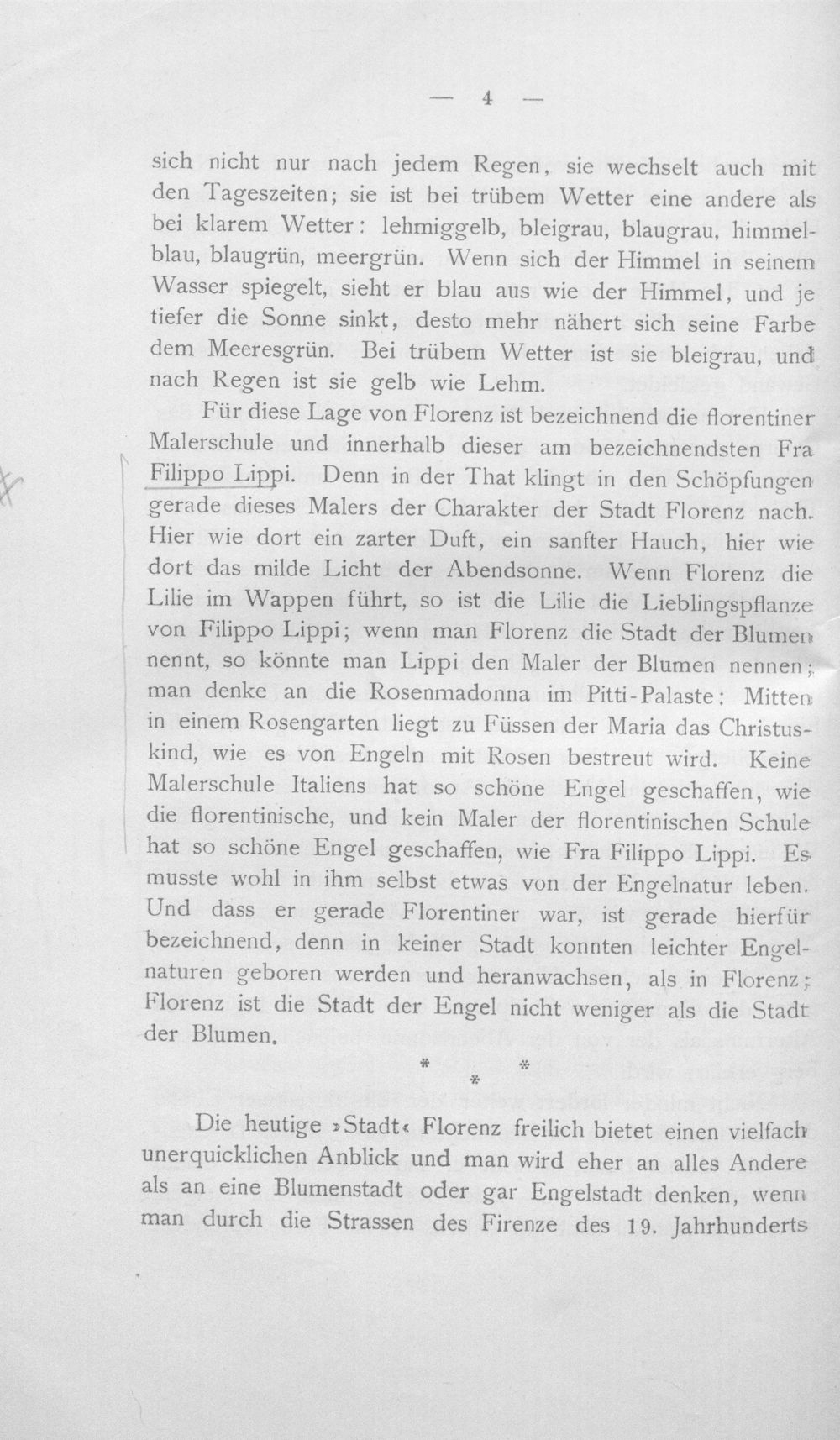 — 4 —

sich nicht nur nach jedem Regen, sie wechselt auch mit den Tageszeiten; sie ist bei trübem Wetter eine andere als bei klarem Wetter: lehmiggelb, bleigrau, blaugrau, himmelblau, blaugrün, meergrün. Wenn sich der Himmel in seinem Wasser spiegelt, sieht er blau aus wie der Himmel, und je tiefer die Sonne sinkt, desto mehr nähert sich seine Farbe dem Meeresgrün. Bei trübem Wetter ist sie bleigrau, und nach Regen ist sie gelb wie Lehm.

Für diese Lage von Florenz ist bezeichnend die florentiner Malerschule und innerhalb dieser am bezeichnendsten Fra Filippo Lippi. Denn in der That klingt in den Schöpfungen gerade dieses Malers der Charakter der Stadt Florenz nach. Hier wie dort ein zarter Duft, ein sanfter Hauch, hier wie dort das milde Licht der Abendsonne. Wenn Florenz die Lilie im Wappen führt, so ist die Lilie die Lieblingspflanze von Filippo Lippi; wenn man Florenz die Stadt der Blumen nennt, so könnte man Lippi den Maler der Blumen nennen; man denke an die Rosenmadonna im Pitti-Palaste: Mitten in einem Rosengarten liegt zu Füssen der Maria das Christuskind, wie es von Engeln mit Rosen bestreut wird. Keine Malerschule Italiens hat so schöne Engel geschaffen, wie die florentinische, und kein Maler der florentinischen Schule hat so schöne Engel geschaffen, wie Fra Filippo Lippi. Es musste wohl in ihm selbst etwas von der Engelnatur leben. Und dass er gerade Florentiner war, ist gerade hierfür bezeichnend, denn in keiner Stadt konnten leichter Engelnaturen geboren werden und heranwachsen, als in Florenz; Florenz ist die Stadt der Engel nicht weniger als die Stadt der Blumen.

* * *

Die heutige »Stadt« Florenz freilich bietet einen vielfach unerquicklichen Anblick und man wird eher an alles Andere als an eine Blumenstadt oder gar Engelstadt denken, wenn man durch die Strassen des Firenze des 19. Jahrhunderts